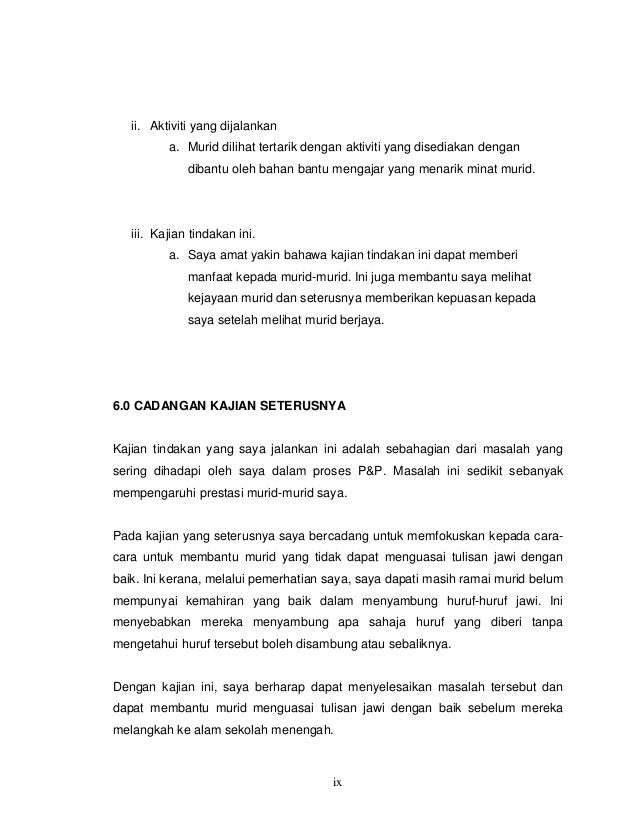 ii. Aktiviti yang dijalankan

a. Murid dilihat tertarik dengan aktiviti yang disediakan dengan dibantu oleh bahan bantu mengajar yang menarik minat murid.

iii. Kajian tindakan ini.

a. Saya amat yakin bahawa kajian tindakan ini dapat memberi manfaat kepada murid-murid. Ini juga membantu saya melihat kejayaan murid dan seterusnya memberikan kepuasan kepada saya setelah melihat murid berjaya.

6.0 CADANGAN KAJIAN SETERUSNYA

Kajian tindakan yang saya jalankan ini adalah sebahagian dari masalah yang sering dihadapi oleh saya dalam proses P&P. Masalah ini sedikit sebanyak mempengaruhi prestasi murid-murid saya.

Pada kajian yang seterusnya saya bercadang untuk memfokuskan kepada cara-cara untuk membantu murid yang tidak dapat menguasai tulisan jawi dengan baik. Ini kerana, melalui pemerhatian saya, saya dapati masih ramai murid belum mempunyai kemahiran yang baik dalam menyambung huruf-huruf jawi. Ini menyebabkan mereka menyambung apa sahaja huruf yang diberi tanpa mengetahui huruf tersebut boleh disambung atau sebaliknya.

Dengan kajian ini, saya berharap dapat menyelesaikan masalah tersebut dan dapat membantu murid menguasai tulisan jawi dengan baik sebelum mereka melangkah ke alam sekolah menengah.

ix